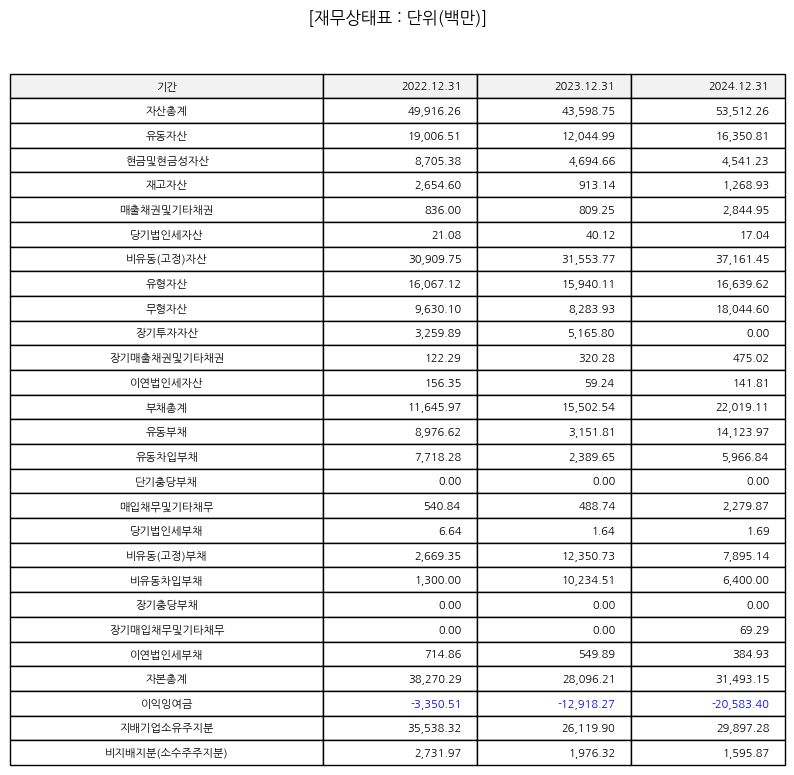 [재무상태표 : 단위(백만)]

| 기간 | 2022.12.31 | 2023.12.31 | 2024.12.31 |
|---|---|---|---|
| 자산총계 | 49,916.26 | 43,598.75 | 53,512.26 |
| 유동자산 | 19,006.51 | 12,044.99 | 16,350.81 |
| 현금및현금성자산 | 8,705.38 | 4,694.66 | 4,541.23 |
| 재고자산 | 2,654.60 | 913.14 | 1,268.93 |
| 매출채권및기타채권 | 836.00 | 809.25 | 2,844.95 |
| 당기법인세자산 | 21.08 | 40.12 | 17.04 |
| 비유동(고정)자산 | 30,909.75 | 31,553.77 | 37,161.45 |
| 유형자산 | 16,067.12 | 15,940.11 | 16,639.62 |
| 무형자산 | 9,630.10 | 8,283.93 | 18,044.60 |
| 장기투자자산 | 3,259.89 | 5,165.80 | 0.00 |
| 장기매출채권및기타채권 | 122.29 | 320.28 | 475.02 |
| 이연법인세자산 | 156.35 | 59.24 | 141.81 |
| 부채총계 | 11,645.97 | 15,502.54 | 22,019.11 |
| 유동부채 | 8,976.62 | 3,151.81 | 14,123.97 |
| 유동차입부채 | 7,718.28 | 2,389.65 | 5,966.84 |
| 단기충당부채 | 0.00 | 0.00 | 0.00 |
| 매입채무및기타채무 | 540.84 | 488.74 | 2,279.87 |
| 당기법인세부채 | 6.64 | 1.64 | 1.69 |
| 비유동(고정)부채 | 2,669.35 | 12,350.73 | 7,895.14 |
| 비유동차입부채 | 1,300.00 | 10,234.51 | 6,400.00 |
| 장기충당부채 | 0.00 | 0.00 | 0.00 |
| 장기매입채무및기타채무 | 0.00 | 0.00 | 69.29 |
| 이연법인세부채 | 714.86 | 549.89 | 384.93 |
| 자본총계 | 38,270.29 | 28,096.21 | 31,493.15 |
| 이익잉여금 | -3,350.51 | -12,918.27 | -20,583.40 |
| 지배기업소유주지분 | 35,538.32 | 26,119.90 | 29,897.28 |
| 비지배지분(소수주주지분) | 2,731.97 | 1,976.32 | 1,595.87 |